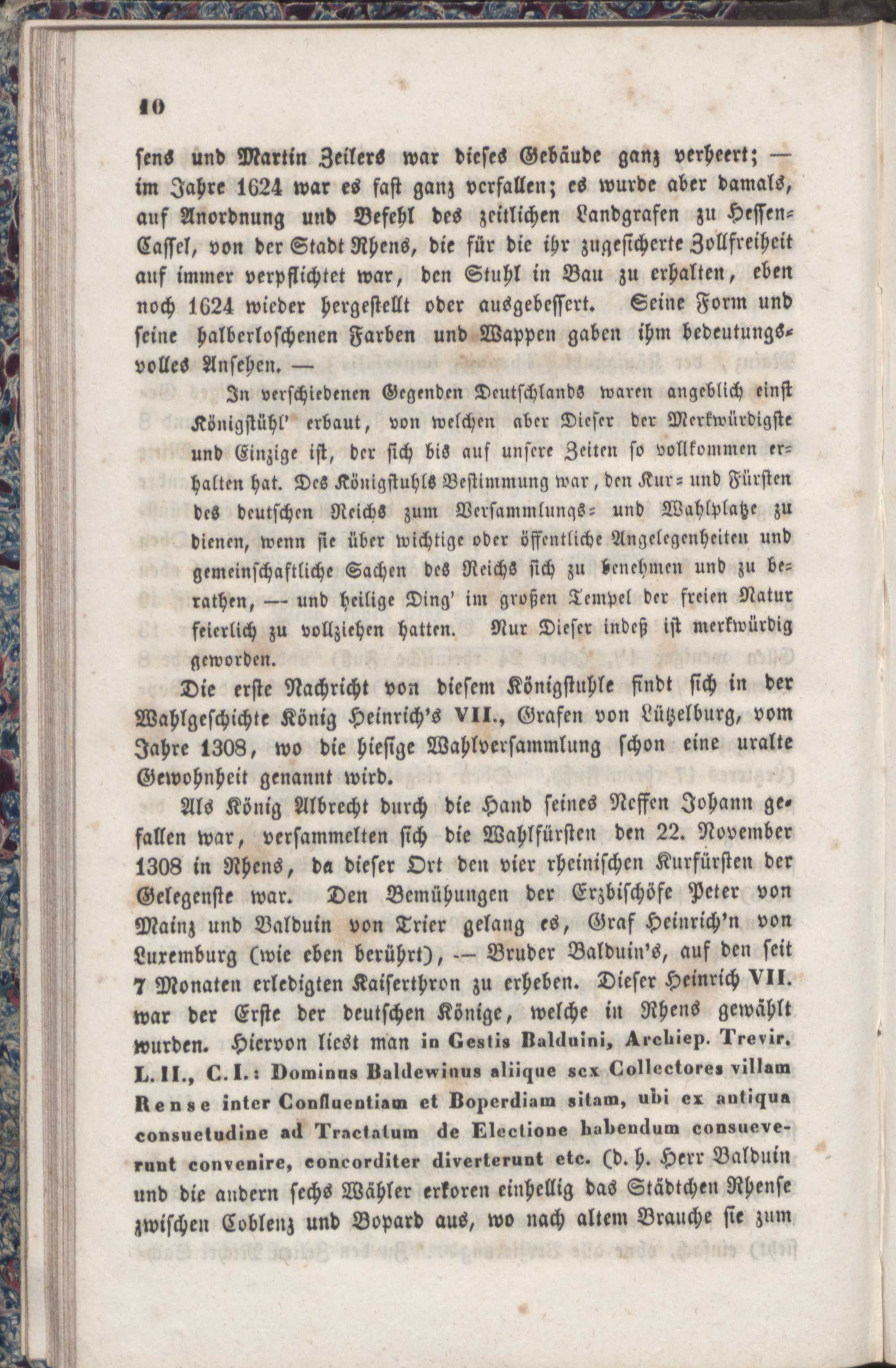 10

sens und Martin Zeilers war dieses Gebäude ganz verheert; — im Jahre 1624 war es fast ganz verfallen; es wurde aber damals, auf Anordnung und Befehl des zeitlichen Landgrafen zu Hessen-Cassel, von der Stadt Rhens, die für die ihr zugesicherte Zollfreiheit auf immer verpflichtet war, den Stuhl in Bau zu erhalten, eben noch 1624 wieder hergestellt oder ausgebessert. Seine Form und seine halberloschenen Farben und Wappen gaben ihm bedeutungsvolles Ansehen. —

In verschiedenen Gegenden Deutschlands waren angeblich einst Königstühl' erbaut, von welchen aber Dieser der Merkwürdigste und Einzige ist, der sich bis auf unsere Zeiten so vollkommen erhalten hat. Des Königstuhls Bestimmung war, den Kur- und Fürsten des deutschen Reichs zum Versammlungs- und Wahlplatze zu dienen, wenn sie über wichtige oder öffentliche Angelegenheiten und gemeinschaftliche Sachen des Reichs sich zu benehmen und zu berathen, — und heilige Ding' im großen Tempel der freien Natur feierlich zu vollziehen hatten. Nur Dieser indeß ist merkwürdig geworden.

Die erste Nachricht von diesem Königstuhle findt sich in der Wahlgeschichte König Heinrich's VII., Grafen von Lützelburg, vom Jahre 1308, wo die hiesige Wahlversammlung schon eine uralte Gewohnheit genannt wird.

Als König Albrecht durch die Hand seines Neffen Johann gefallen war, versammelten sich die Wahlfürsten den 22. November 1308 in Rhens, da dieser Ort den vier rheinischen Kurfürsten der Gelegenste war. Den Bemühungen der Erzbischöfe Peter von Mainz und Balduin von Trier gelang es, Graf Heinrich'n von Luxemburg (wie eben berührt), — Bruder Balduin's, auf den seit 7 Monaten erledigten Kaiserthron zu erheben. Dieser Heinrich VII. war der Erste der deutschen Könige, welche in Rhens gewählt wurden. Hiervon liest man in Gestis Balduini, Archiep. Trevir. L. II., C. I.: Dominus Baldewinus aliique sex Collectores villam Rense inter Confluentiam et Boperdiam sitam, ubi ex antiqua consuetudine ad Tractatum de Electione habendum consueverunt convenire, concorditer diverterunt etc. (d. h. Herr Balduin und die andern sechs Wähler erkoren einhellig das Städtchen Rhense zwischen Coblenz und Bopard aus, wo nach altem Brauche sie zum